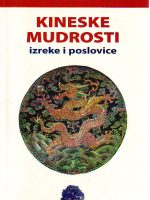 KINESKE MUDROSTI
izreke i poslovice